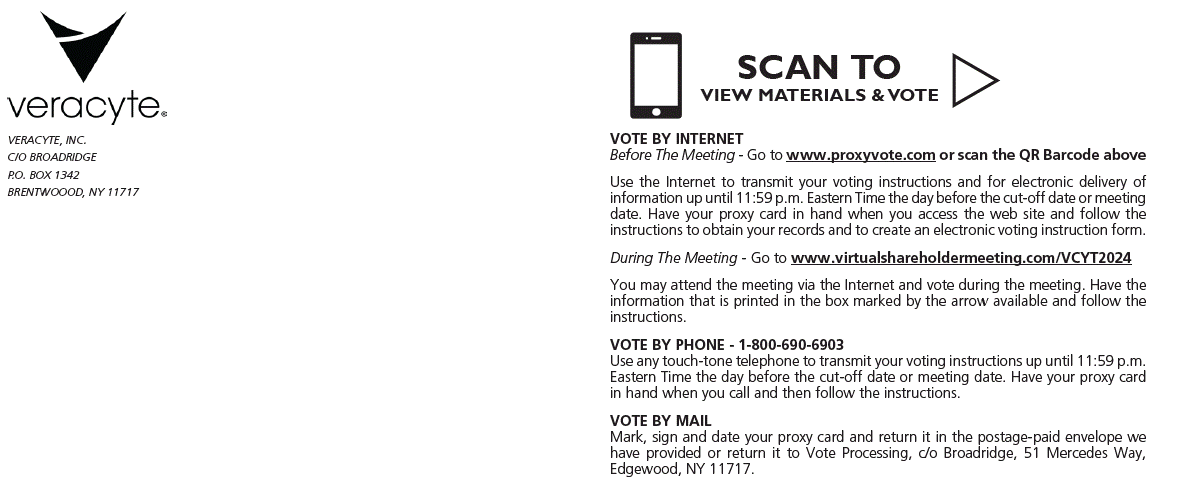 veracyte®

VERACYTE, INC.
C/O BROADRIDGE
P.O. BOX 1342
BRENTWOOD, NY 11717

SCAN TO
VIEW MATERIALS & VOTE

VOTE BY INTERNET
Before The Meeting - Go to www.proxyvote.com or scan the QR Barcode above

Use the Internet to transmit your voting instructions and for electronic delivery of information up until 11:59 p.m. Eastern Time the day before the cut-off date or meeting date. Have your proxy card in hand when you access the web site and follow the instructions to obtain your records and to create an electronic voting instruction form.

During The Meeting - Go to www.virtualshareholdermeeting.com/VCYT2024

You may attend the meeting via the Internet and vote during the meeting. Have the information that is printed in the box marked by the arrow available and follow the instructions.

VOTE BY PHONE - 1-800-690-6903
Use any touch-tone telephone to transmit your voting instructions up until 11:59 p.m. Eastern Time the day before the cut-off date or meeting date. Have your proxy card in hand when you call and then follow the instructions.

VOTE BY MAIL
Mark, sign and date your proxy card and return it in the postage-paid envelope we have provided or return it to Vote Processing, c/o Broadridge, 51 Mercedes Way, Edgewood, NY 11717.